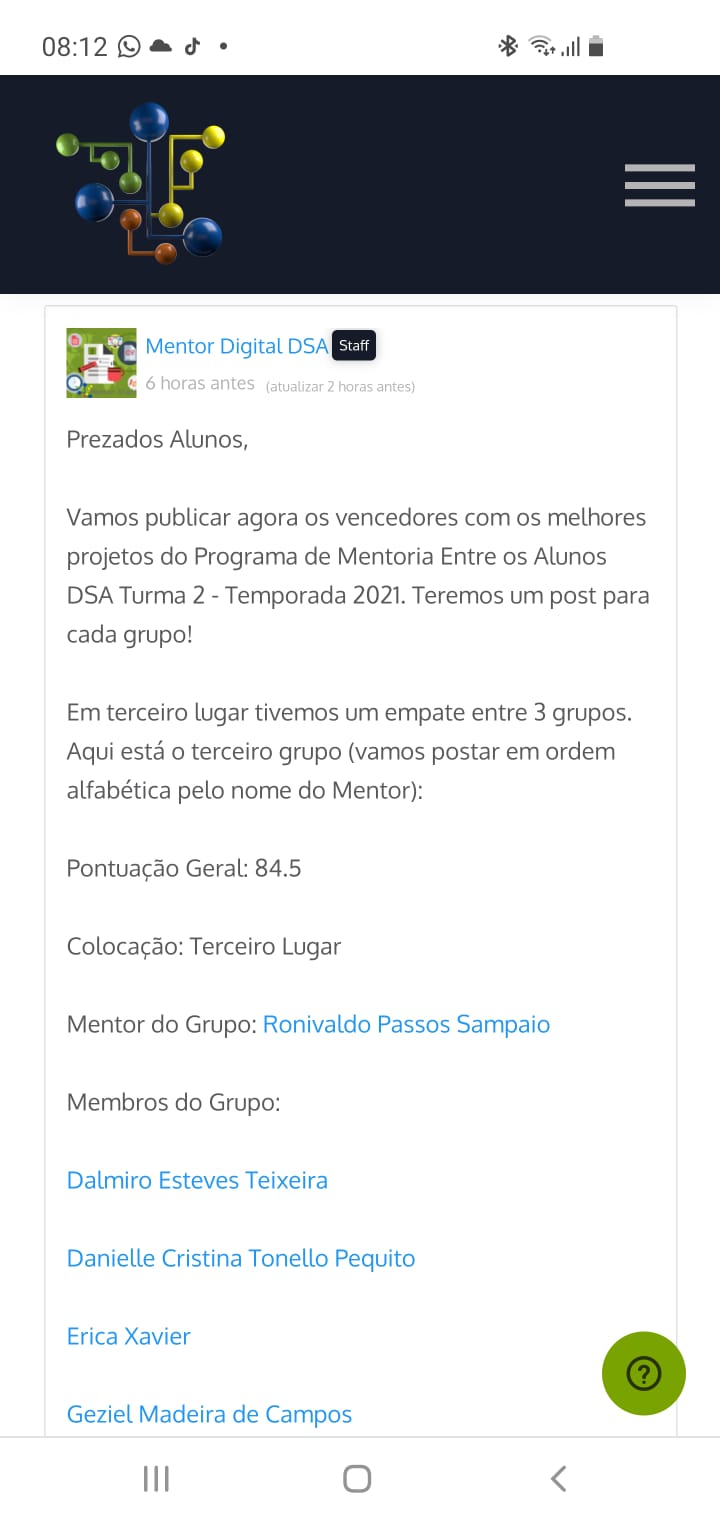 08:12

Mentor Digital DSA Staff
6 horas antes (atualizar 2 horas antes)

Prezados Alunos,

Vamos publicar agora os vencedores com os melhores projetos do Programa de Mentoria Entre os Alunos DSA Turma 2 - Temporada 2021. Teremos um post para cada grupo!

Em terceiro lugar tivemos um empate entre 3 grupos. Aqui está o terceiro grupo (vamos postar em ordem alfabética pelo nome do Mentor):

Pontuação Geral: 84.5

Colocação: Terceiro Lugar

Mentor do Grupo: Ronivaldo Passos Sampaio

Membros do Grupo:

Dalmiro Esteves Teixeira

Danielle Cristina Tonello Pequito

Erica Xavier

Geziel Madeira de Campos

?